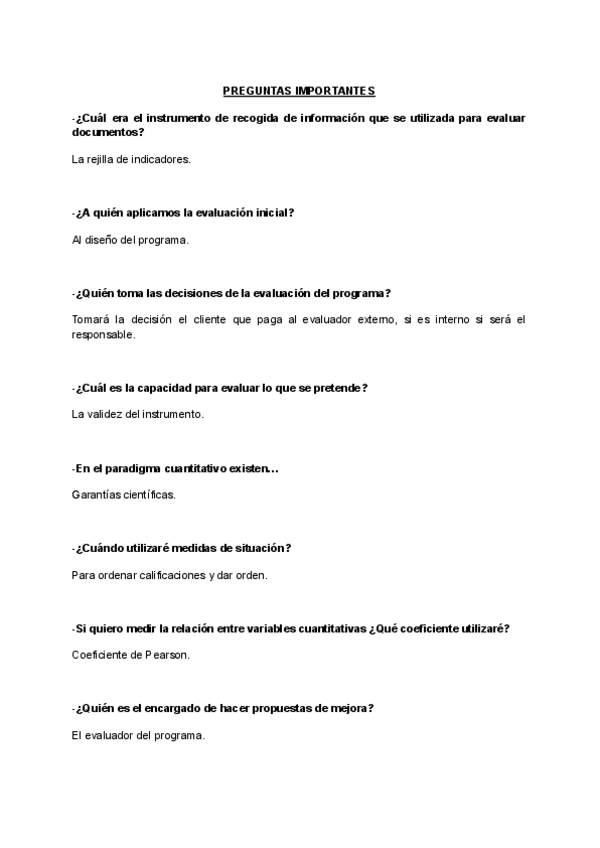 PREGUNTAS IMPORTANTES

-¿Cuál era el instrumento de recogida de información que se utilizada para evaluar documentos?

La rejilla de indicadores.

-¿A quién aplicamos la evaluación inicial?

Al diseño del programa.

-¿Quién toma las decisiones de la evaluación del programa?

Tomará la decisión el cliente que paga al evaluador externo, si es interno si será el responsable.

-¿Cuál es la capacidad para evaluar lo que se pretende?

La validez del instrumento.

-En el paradigma cuantitativo existen...

Garantías científicas.

-¿Cuándo utilizaré medidas de situación?

Para ordenar calificaciones y dar orden.

-Si quiero medir la relación entre variables cuantitativas ¿Qué coeficiente utilizaré?

Coeficiente de Pearson.

-¿Quién es el encargado de hacer propuestas de mejora?

El evaluador del programa.